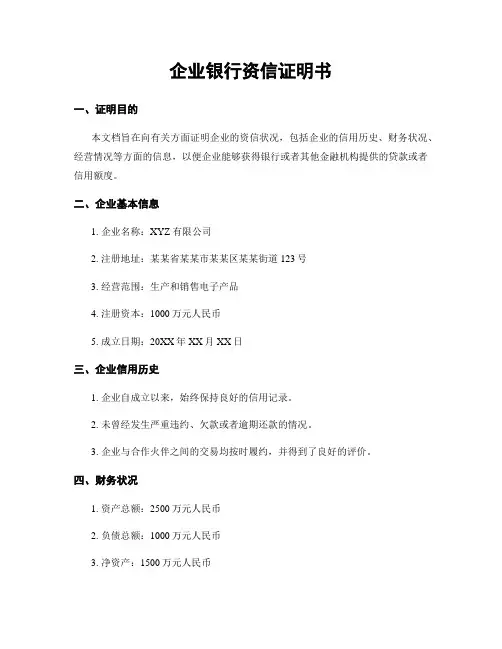 企业银行资信证明书

一、证明目的

本文档旨在向有关方面证明企业的资信状况，包括企业的信用历史、财务状况、经营情况等方面的信息，以便企业能够获得银行或者其他金融机构提供的贷款或者信用额度。

二、企业基本信息

1. 企业名称：XYZ 有限公司

2. 注册地址：某某省某某市某某区某某街道 123 号

3. 经营范围：生产和销售电子产品

4. 注册资本：1000 万元人民币

5. 成立日期：20XX 年 XX 月 XX 日

三、企业信用历史

1. 企业自成立以来，始终保持良好的信用记录。

2. 未曾经发生严重违约、欠款或者逾期还款的情况。

3. 企业与合作伙伴之间的交易均按时履约，并得到了良好的评价。

四、财务状况

1. 资产总额：2500 万元人民币

2. 负债总额：1000 万元人民币

3. 净资产：1500 万元人民币